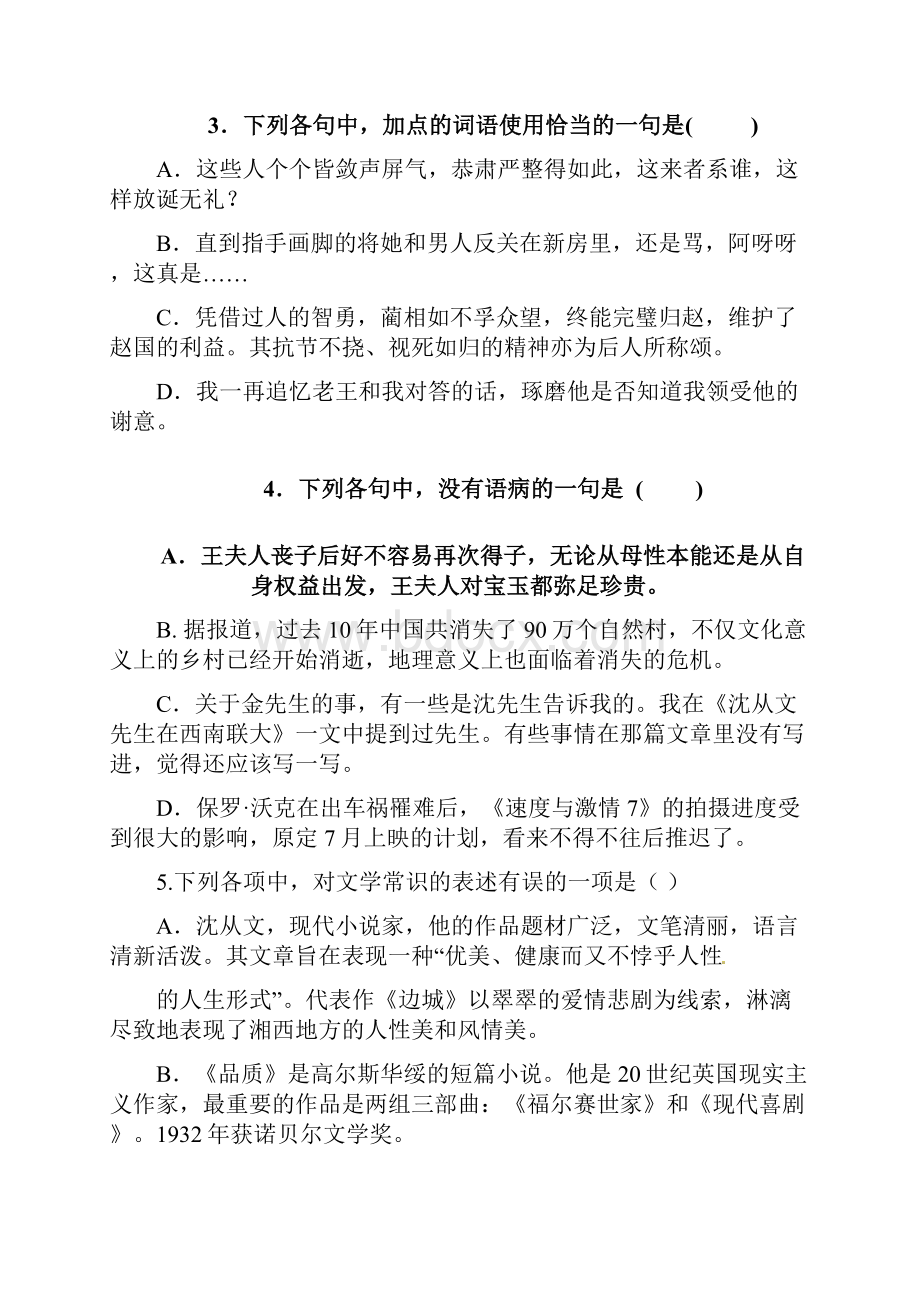 3．下列各句中，加点的词语使用恰当的一句是(　　)

A．这些人个个皆敛声屏气，恭肃严整得如此，这来者系谁，这样放诞无礼？

B．直到指手画脚的将她和男人反关在新房里，还是骂，阿呀呀，这真是……

C．凭借过人的智勇，蔺相如不孚众望，终能完璧归赵，维护了赵国的利益。其抗节不挠、视死如归的精神亦为后人所称颂。

D．我一再追忆老王和我对答的话，琢磨他是否知道我领受他的谢意。

4．下列各句中，没有语病的一句是 (　　)

A．王夫人丧子后好不容易再次得子，无论从母性本能还是从自身权益出发，王夫人对宝玉都弥足珍贵。

B. 据报道，过去10年中国共消失了90万个自然村，不仅文化意义上的乡村已经开始消逝，地理意义上也面临着消失的危机。

C．关于金先生的事，有一些是沈先生告诉我的。我在《沈从文先生在西南联大》一文中提到过先生。有些事情在那篇文章里没有写进，觉得还应该写一写。

D．保罗·沃克在出车祸罹难后，《速度与激情7》的拍摄进度受到很大的影响，原定7月上映的计划，看来不得不往后推迟了。

5.下列各项中，对文学常识的表述有误的一项是（ ）

A．沈从文，现代小说家，他的作品题材广泛，文笔清丽，语言清新活泼。其文章旨在表现一种“优美、健康而又不悖乎人性

的人生形式”。代表作《边城》以翠翠的爱情悲剧为线索，淋漓尽致地表现了湘西地方的人性美和风情美。

B．《品质》是高尔斯华绥的短篇小说。他是20世纪英国现实主义作家，最重要的作品是两组三部曲：《福尔赛世家》和《现代喜剧》。1932年获诺贝尔文学奖。